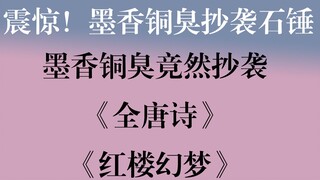 震惊！墨香铜臭抄袭石锤

墨香铜臭竟然抄袭

《全唐诗》

《红楼幻梦》